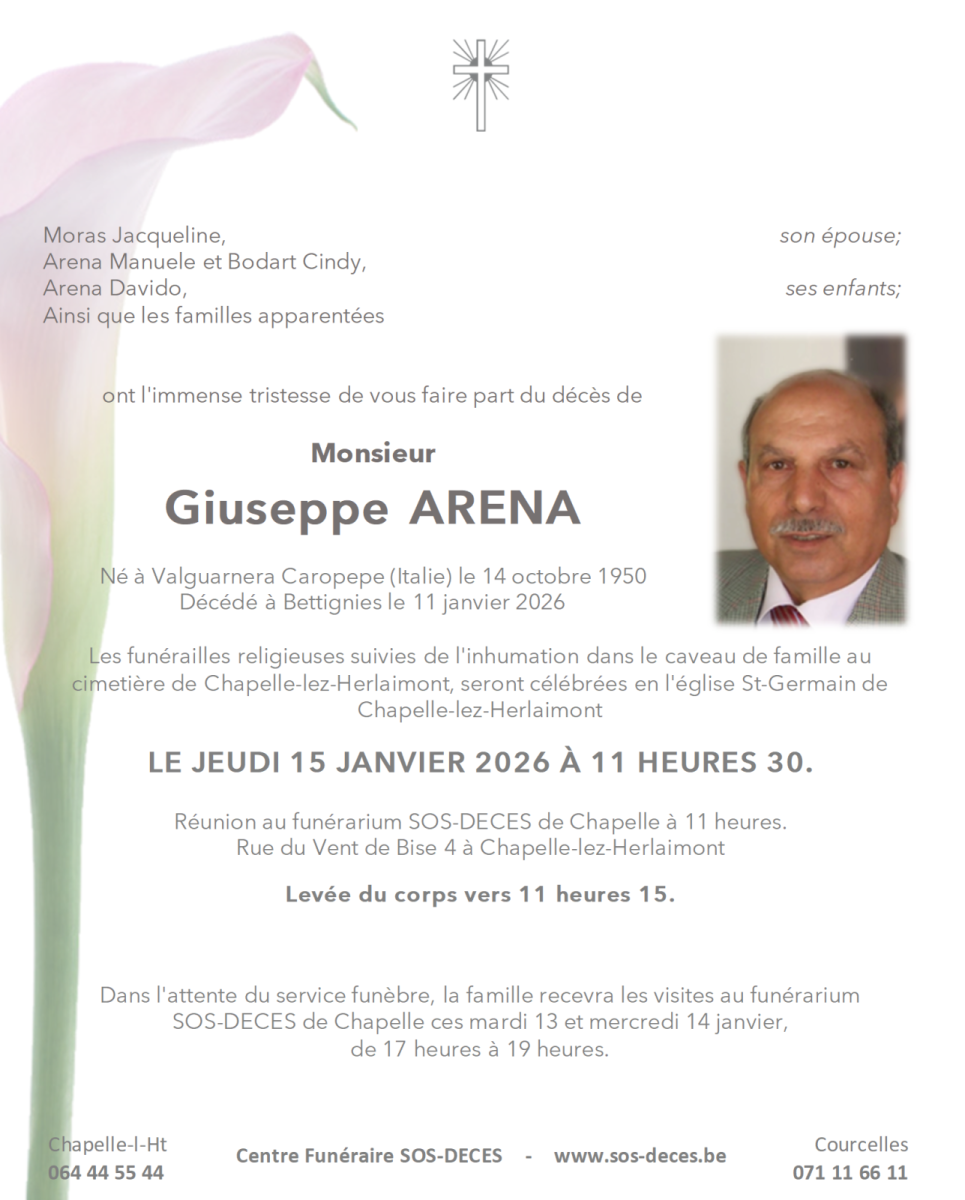 Moras Jacqueline, son épouse;
Arena Manuele et Bodart Cindy,
Arena Davido, ses enfants;
Ainsi que les familles apparentées

ont l'immense tristesse de vous faire part du décès de

Monsieur

Giuseppe ARENA

Né à Valguarnera Caropepe (Italie) le 14 octobre 1950
Décédé à Bettignies le 11 janvier 2026

Les funérailles religieuses suivies de l'inhumation dans le caveau de famille au cimetière de Chapelle-lez-Herlaimont, seront célébrées en l'église St-Germain de Chapelle-lez-Herlaimont

LE JEUDI 15 JANVIER 2026 À 11 HEURES 30.

Réunion au funérarium SOS-DECES de Chapelle à 11 heures.
Rue du Vent de Bise 4 à Chapelle-lez-Herlaimont

Levée du corps vers 11 heures 15.

Dans l'attente du service funèbre, la famille recevra les visites au funérarium SOS-DECES de Chapelle ces mardi 13 et mercredi 14 janvier, de 17 heures à 19 heures.

Chapelle-l-Ht
064 44 55 44

Centre Funéraire SOS-DECES - www.sos-deces.be

Courcelles
071 11 66 11